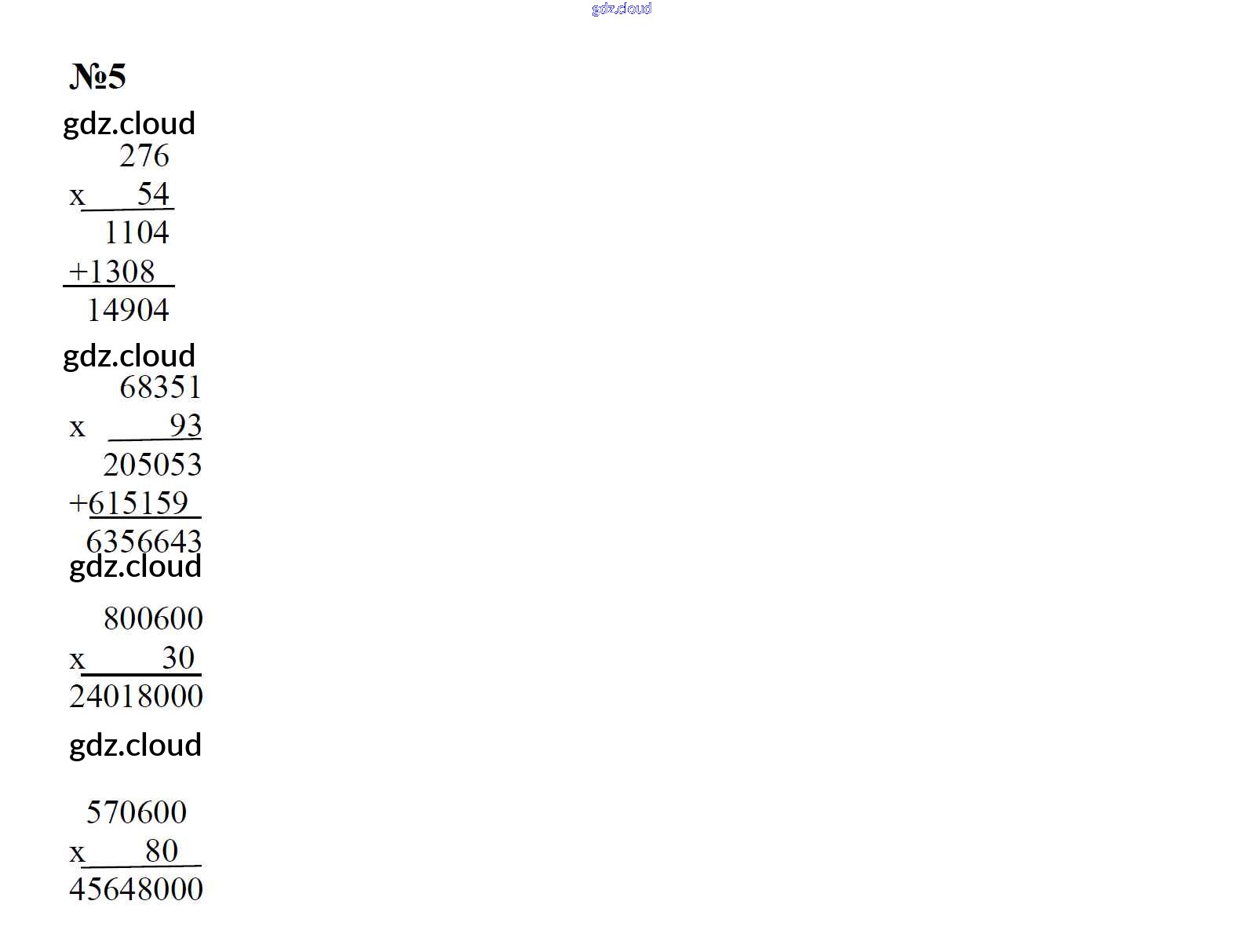 gdz.cloud

№5

gdz.cloud

276
x 54
1104
+1308
14904

gdz.cloud

68351
x 93
205053
+615159
6356643

gdz.cloud

800600
x 30
24018000

gdz.cloud

570600
x 80
45648000